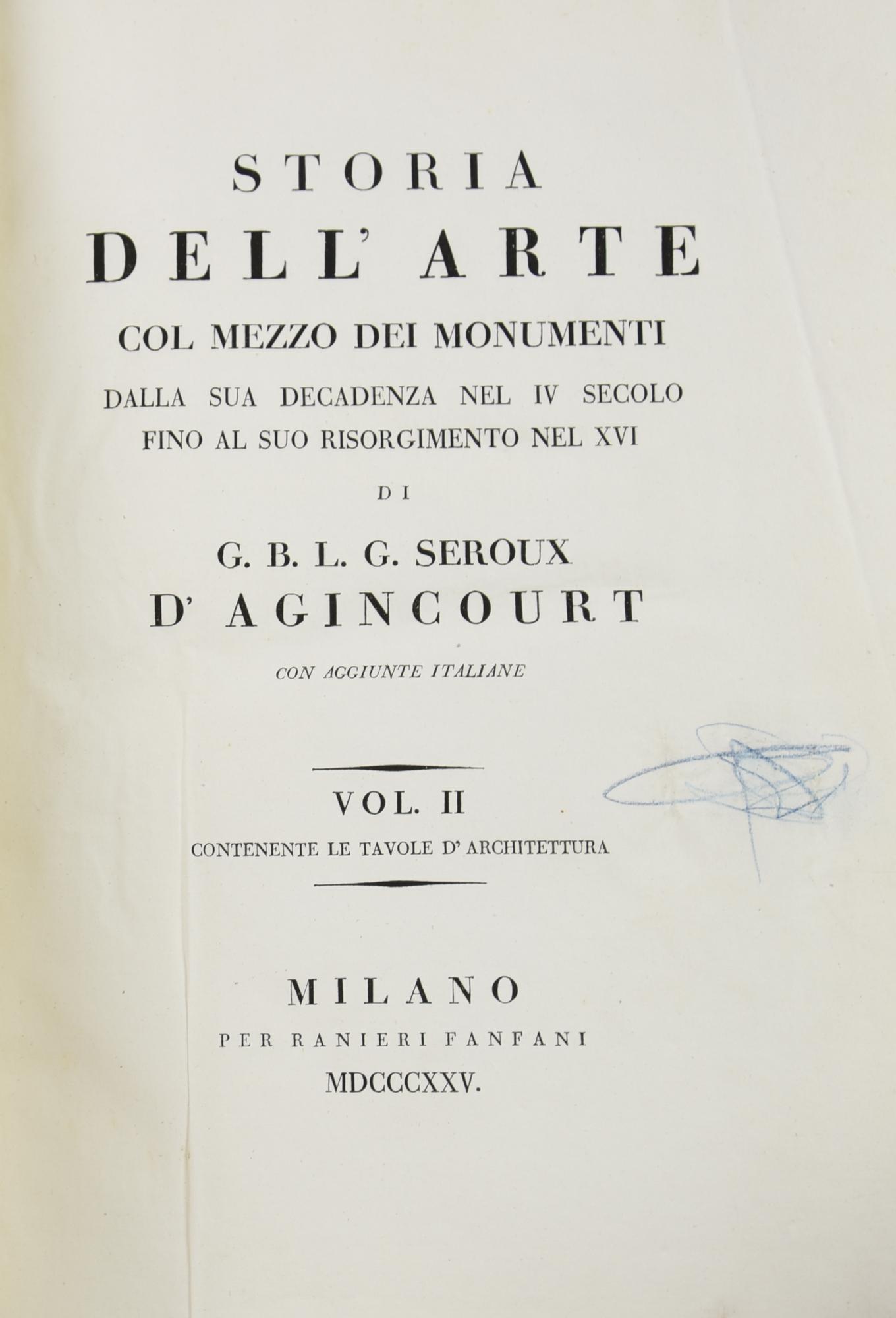 STORIA DELL' ARTE COL MEZZO DEI MONUMENTI DALLA SUA DECADENZA NEL IV SECOLO FINO AL SUO RISORGIMENTO NEL XVI

DI

G. B. L. G. SEROUX D' AGINCOURT

CON AGGIUNTE ITALIANE

VOL. II

CONTENENTE LE TAVOLE D' ARCHITETTURA

MILANO

PER RANIERI FANFANI

MDCCCXXV.